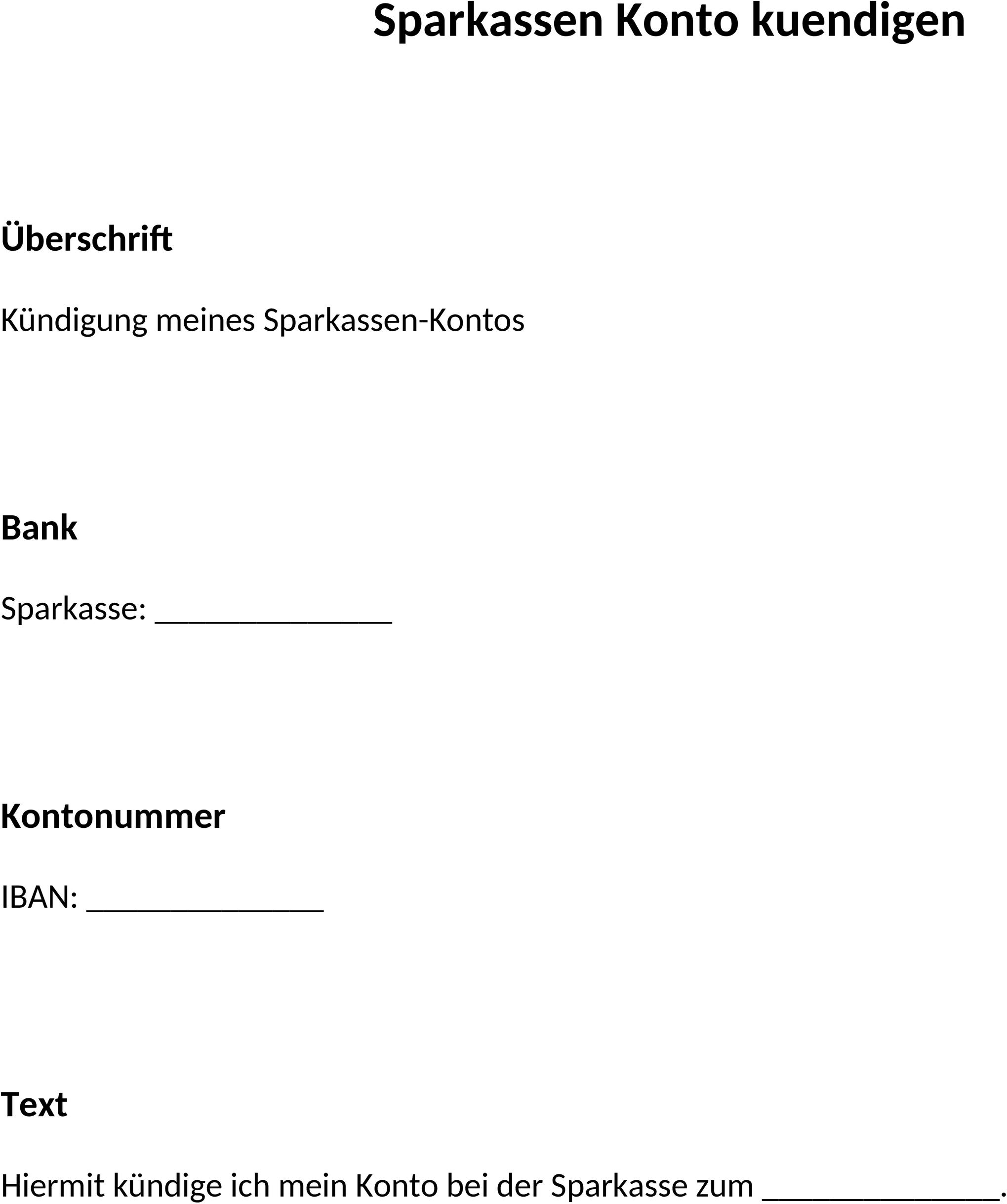 Sparkassen Konto kuendigen

Überschrift

Kündigung meines Sparkassen-Kontos

Bank

Sparkasse: _______________

Kontonummer

IBAN: _______________

Text

Hiermit kündige ich mein Konto bei der Sparkasse zum _______________.